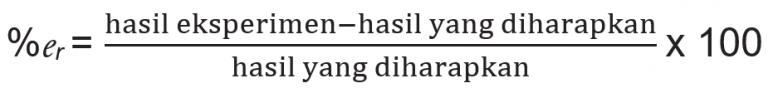 $\%e_r = \frac{\text{hasil eksperimen} - \text{hasil yang diharapkan}}{\text{hasil yang diharapkan}} \times 100$